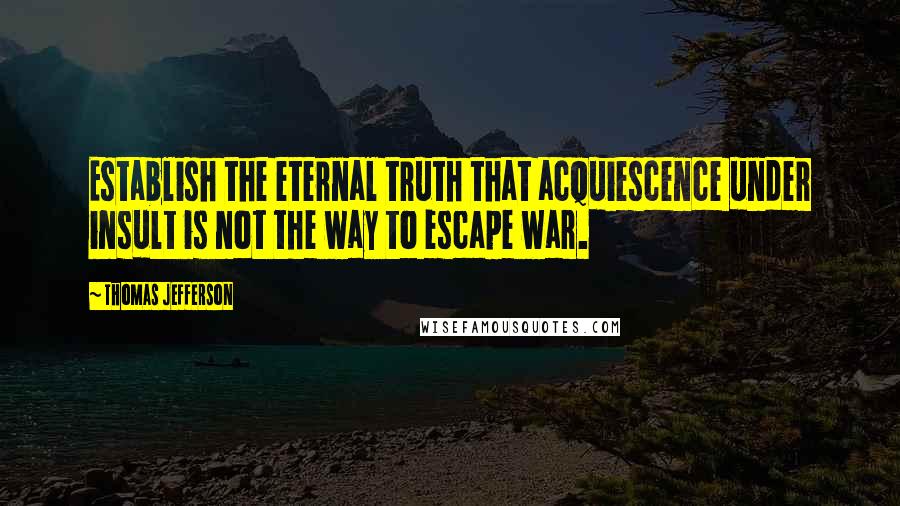 ESTABLISH THE ETERNAL TRUTH THAT ACQUIESCENCE UNDER INSULT IS NOT THE WAY TO ESCAPE WAR.

~THOMAS JEFFERSON

WISEFAMOUSQUOTES.COM